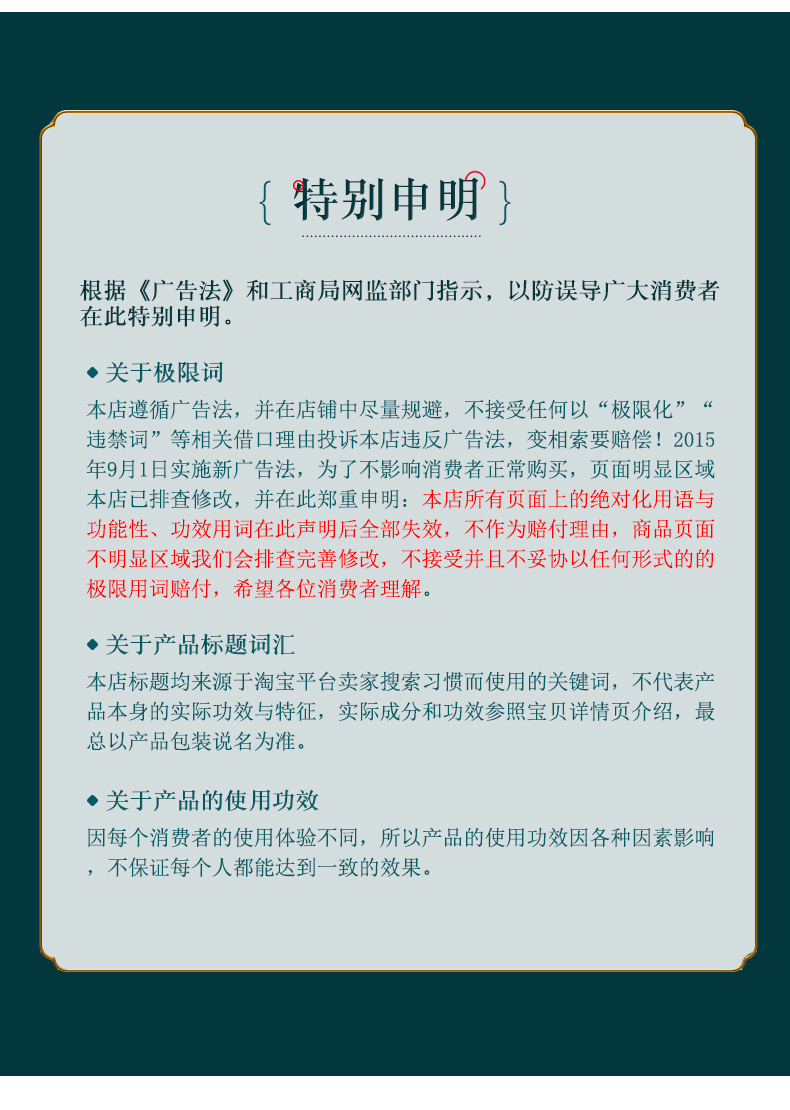 { 特别申明 }

根据《广告法》和工商局网监部门指示，以防误导广大消费者在此特别申明。

◆ 关于极限词

本店遵循广告法，并在店铺中尽量规避，不接受任何以“极限化”“违禁词”等相关借口理由投诉本店违反广告法，变相索要赔偿！2015年9月1日实施新广告法，为了不影响消费者正常购买，页面明显区域本店已排查修改，并在此郑重申明：本店所有页面上的绝对化用语与功能性、功效用词在此声明后全部失效，不作为赔付理由，商品页面不明显区域我们会排查完善修改，不接受并且不妥协以任何形式的的极限用词赔付，希望各位消费者理解。

◆ 关于产品标题词汇

本店标题均来源于淘宝平台卖家搜索习惯而使用的关键词，不代表产品本身的实际功效与特征，实际成分和功效参照宝贝详情页介绍，最总以产品包装说名为准。

◆ 关于产品的使用功效

因每个消费者的使用体验不同，所以产品的使用功效因各种因素影响，不保证每个人都能达到一致的效果。